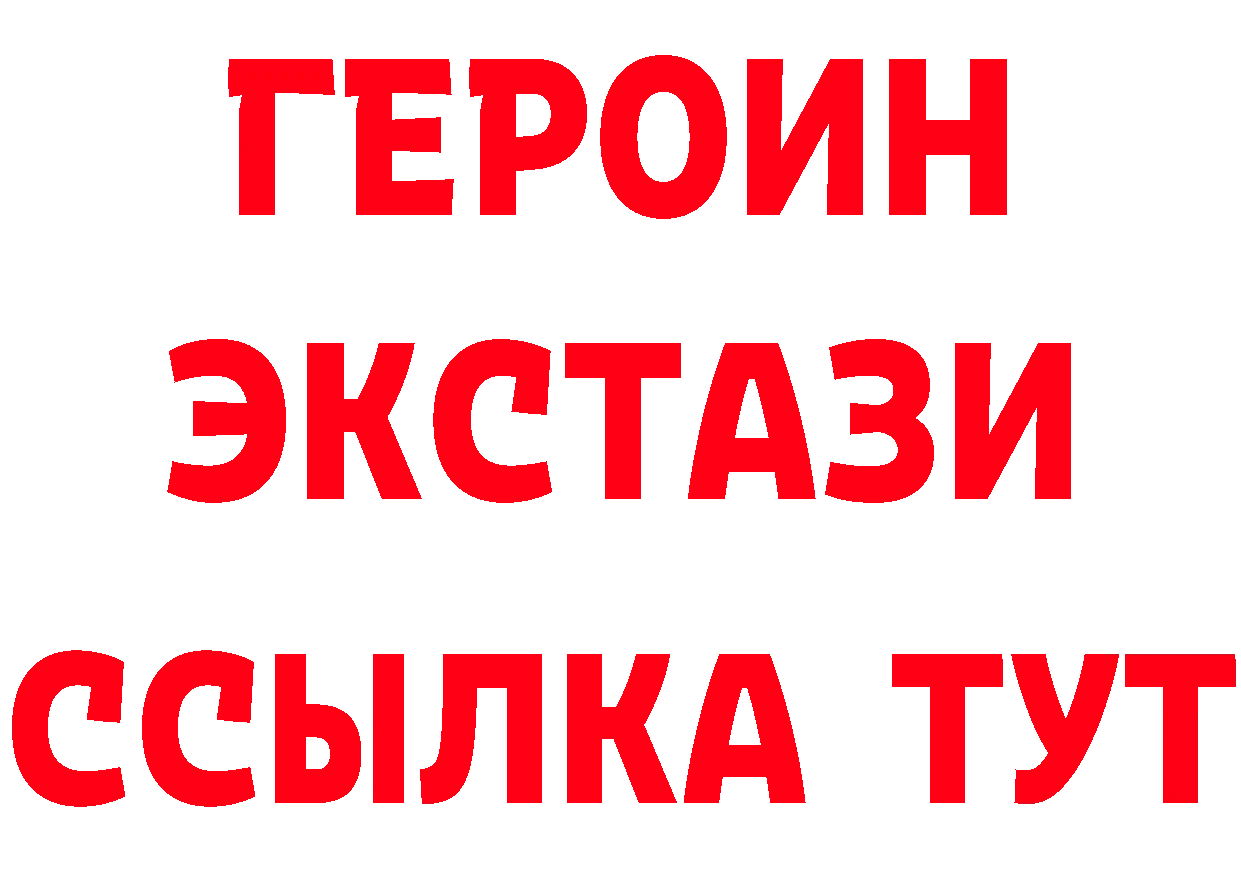 ГЕРОИН
ЭКСТАЗИ
ССЫЛКА ТУТ